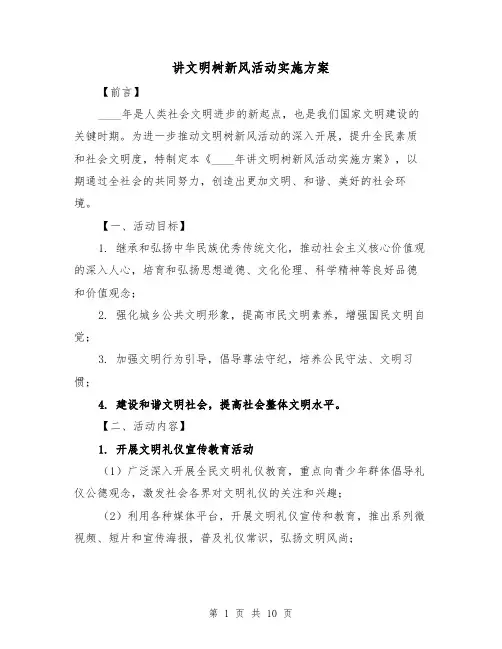 讲文明树新风活动实施方案

【前言】

____年是人类社会文明进步的新起点，也是我们国家文明建设的关键时期。为进一步推动文明树新风活动的深入开展，提升全民素质和社会文明度，特制定本《____年讲文明树新风活动实施方案》，以期通过全社会的共同努力，创造出更加文明、和谐、美好的社会环境。

【一、活动目标】

1. 继承和弘扬中华民族优秀传统文化，推动社会主义核心价值观的深入人心，培育和弘扬思想道德、文化伦理、科学精神等良好品德和价值观念；

2. 强化城乡公共文明形象，提高市民文明素养，增强国民文明自觉；

3. 加强文明行为引导，倡导尊法守纪，培养公民守法、文明习惯；

4. 建设和谐文明社会，提高社会整体文明水平。

【二、活动内容】

1. 开展文明礼仪宣传教育活动

（1）广泛深入开展全民文明礼仪教育，重点向青少年群体倡导礼仪公德观念，激发社会各界对文明礼仪的关注和兴趣；

（2）利用各种媒体平台，开展文明礼仪宣传和教育，推出系列微视频、短片和宣传海报，普及礼仪常识，弘扬文明风尚；

第 1 页 共 10 页